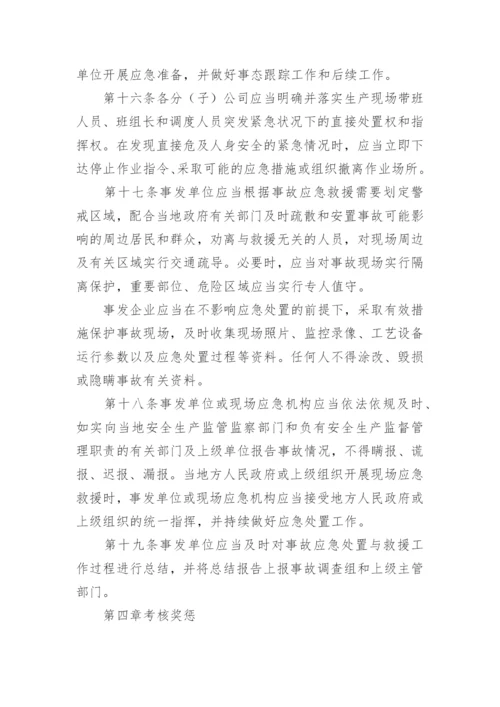 单位开展应急准备，并做好事态跟踪工作和后续工作。

第十六条各分（子）公司应当明确并落实生产现场带班人员、班组长和调度人员突发紧急状况下的直接处置权和指挥权。在发现直接危及人身安全的紧急情况时，应当立即下达停止作业指令、采取可能的应急措施或组织撤离作业场所。

第十七条事发单位应当根据事故应急救援需要划定警戒区域，配合当地政府有关部门及时疏散和安置事故可能影响的周边居民和群众，劝离与救援无关的人员，对现场周边及有关区域实行交通疏导。必要时，应当对事故现场实行隔离保护，重要部位、危险区域应当实行专人值守。

事发企业应当在不影响应急处置的前提下，采取有效措施保护事故现场，及时收集现场照片、监控录像、工艺设备运行参数以及应急处置过程等资料。任何人不得涂改、毁损或隐瞒事故有关资料。

第十八条事发单位或现场应急机构应当依法依规及时、如实向当地安全生产监管监察部门和负有安全生产监督管理职责的有关部门及上级单位报告事故情况，不得瞒报、谎报、迟报、漏报。当地方人民政府或上级组织开展现场应急救援时，事发单位或现场应急机构应当接受地方人民政府或上级组织的统一指挥，并持续做好应急处置工作。

第十九条事发单位应当及时对事故应急处置与救援工作过程进行总结，并将总结报告上报事故调查组和上级主管部门。

第四章考核奖惩